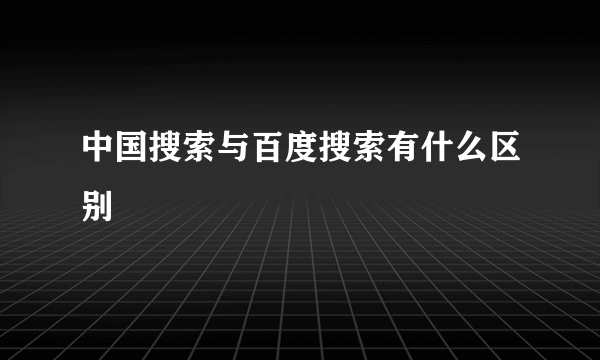 中国搜索与百度搜索有什么区别